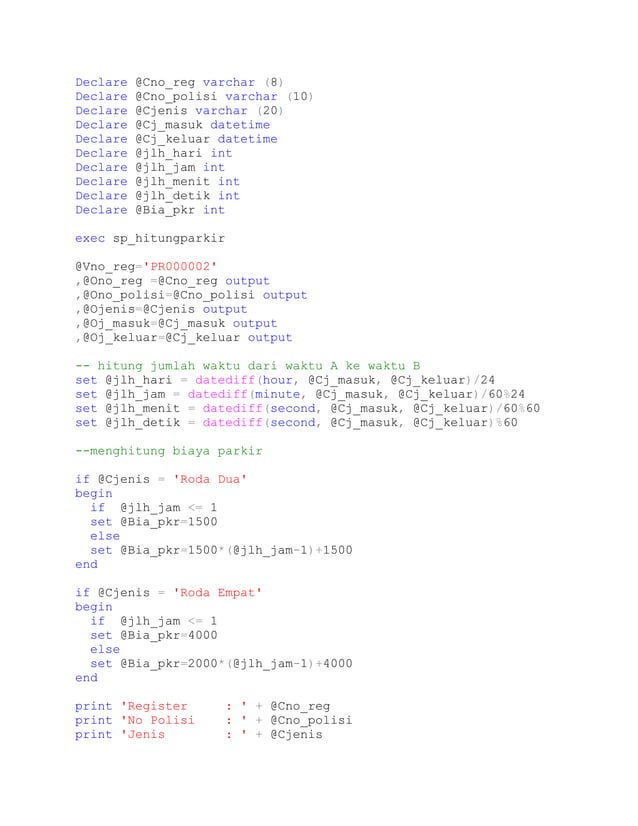 Declare @Cno_reg varchar (8)
Declare @Cno_polisi varchar (10)
Declare @Cjenis varchar (20)
Declare @Cj_masuk datetime
Declare @Cj_keluar datetime
Declare @jlh_hari int
Declare @jlh_jam int
Declare @jlh_menit int
Declare @jlh_detik int
Declare @Bia_pkr int

exec sp_hitungparkir

@Vno_reg='PR000002'
,@Ono_reg =@Cno_reg output
,@Ono_polisi=@Cno_polisi output
,@Ojenis=@Cjenis output
,@Oj_masuk=@Cj_masuk output
,@Oj_keluar=@Cj_keluar output

-- hitung jumlah waktu dari waktu A ke waktu B
set @jlh_hari = datediff(hour, @Cj_masuk, @Cj_keluar)/24
set @jlh_jam = datediff(minute, @Cj_masuk, @Cj_keluar)/60%24
set @jlh_menit = datediff(second, @Cj_masuk, @Cj_keluar)/60%60
set @jlh_detik = datediff(second, @Cj_masuk, @Cj_keluar)%60

--menghitung biaya parkir

if @Cjenis = 'Roda Dua'
begin
 if @jlh_jam <= 1
 set @Bia_pkr=1500
 else
 set @Bia_pkr=1500*(@jlh_jam-1)+1500
end

if @Cjenis = 'Roda Empat'
begin
 if @jlh_jam <= 1
 set @Bia_pkr=4000
 else
 set @Bia_pkr=2000*(@jlh_jam-1)+4000
end

print 'Register : ' + @Cno_reg
print 'No Polisi : ' + @Cno_polisi
print 'Jenis : ' + @Cjenis